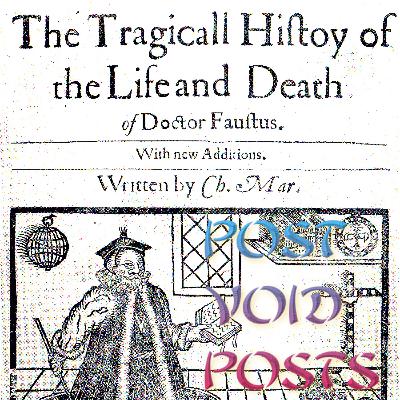 The Tragicall Hiſtoy of the Life and Death of Doctor Fauſtus.

With new Additions.

Written by Ch. Mar.

POST
VOID
POSTS